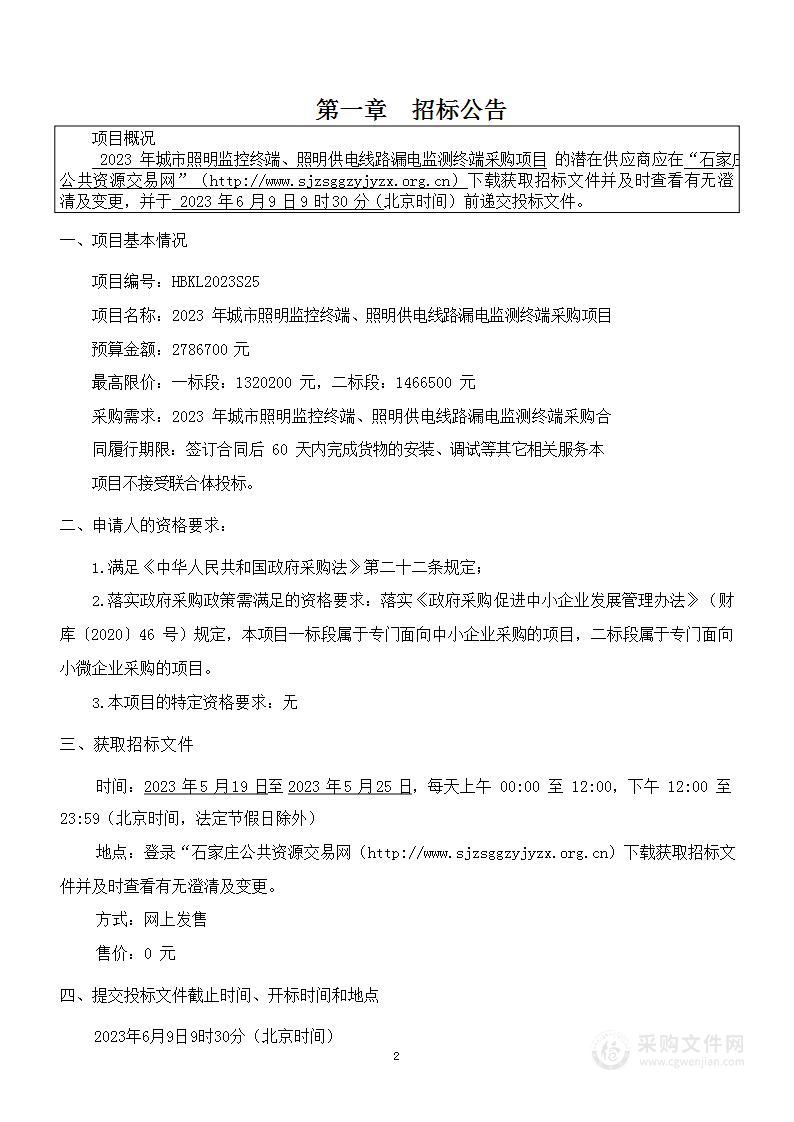 第一章　招标公告

项目概况

2023 年城市照明监控终端、照明供电线路漏电监测终端采购项目 的潜在供应商应在“石家庄公共资源交易网”（http://www.sjzsggzyjyzx.org.cn）下载获取招标文件并及时查看有无澄清及变更，并于 2023 年 6 月 9 日 9 时 30 分（北京时间）前递交投标文件。

一、项目基本情况

项目编号：HBKL2023S25

项目名称：2023 年城市照明监控终端、照明供电线路漏电监测终端采购项目

预算金额：2786700 元

最高限价：一标段：1320200 元，二标段：1466500 元

采购需求：2023 年城市照明监控终端、照明供电线路漏电监测终端采购合

同履行期限：签订合同后 60 天内完成货物的安装、调试等其它相关服务本

项目不接受联合体投标。

二、申请人的资格要求：

1.满足《中华人民共和国政府采购法》第二十二条规定；

2.落实政府采购政策需满足的资格要求：落实《政府采购促进中小企业发展管理办法》（财库〔2020〕46 号）规定，本项目一标段属于专门面向中小企业采购的项目，二标段属于专门面向小微企业采购的项目。

3.本项目的特定资格要求：无

三、获取招标文件

时间：2023 年 5 月 19 日至 2023 年 5 月 25 日，每天上午 00:00 至 12:00，下午 12:00 至 23:59（北京时间，法定节假日除外）

地点：登录“石家庄公共资源交易网（http://www.sjzsggzyjyzx.org.cn）下载获取招标文件并及时查看有无澄清及变更。

方式：网上发售

售价：0 元

四、提交投标文件截止时间、开标时间和地点

2023年6月9日9时30分（北京时间）

2

采购文件网
www.cgwenjian.com